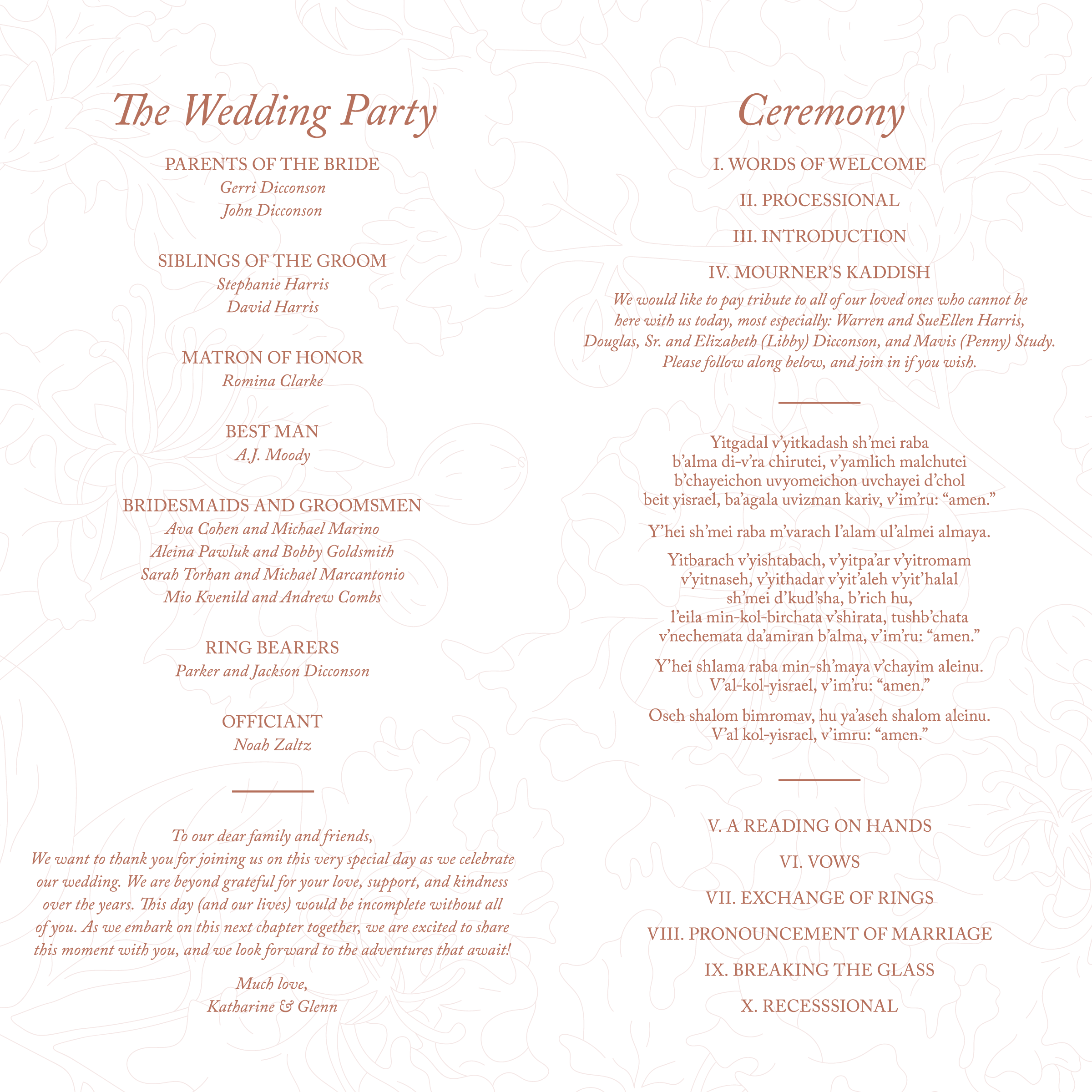 The Wedding Party

PARENTS OF THE BRIDE
Gerri Dicconson
John Dicconson

SIBLINGS OF THE GROOM
Stephanie Harris
David Harris

MATRON OF HONOR
Romina Clarke

BEST MAN
A.J. Moody

BRIDESMAIDS AND GROOMSMEN
Ava Cohen and Michael Marino
Aleina Pawluk and Bobby Goldsmith
Sarah Torhan and Michael Marcantonio
Mio Kvenild and Andrew Combs

RING BEARERS
Parker and Jackson Dicconson

OFFICIANT
Noah Zaltz

To our dear family and friends,
We want to thank you for joining us on this very special day as we celebrate our wedding. We are beyond grateful for your love, support, and kindness over the years. This day (and our lives) would be incomplete without all of you. As we embark on this next chapter together, we are excited to share this moment with you, and we look forward to the adventures that await!

Much love,
Katharine & Glenn

Ceremony

I. WORDS OF WELCOME

II. PROCESSIONAL

III. INTRODUCTION

IV. MOURNER'S KADDISH
We would like to pay tribute to all of our loved ones who cannot be here with us today, most especially: Warren and SueEllen Harris, Douglas, Sr. and Elizabeth (Libby) Dicconson, and Mavis (Penny) Study. Please follow along below, and join in if you wish.

Yitgadal v'yitkadash sh'mei raba
b'alma di-v'ra chirutei, v'yamlich malchutei
b'chayeichon uvyomeichon uvchayei d'chol
beit yisrael, ba'agala uvizman kariv, v'im'ru: "amen."

Y'hei sh'mei raba m'varach l'alam ul'almei almaya.

Yitbarach v'yishtabach, v'yitpa'ar v'yitromam
v'yitnaseh, v'yithadar v'yit'aleh v'yit'halal
sh'mei d'kud'sha, b'rich hu,
l'eila min-kol-birchata v'shirata, tushb'chata
v'nechemata da'amiran b'alma, v'im'ru: "amen."

Y'hei shlama raba min-sh'maya v'chayim aleinu.
V'al-kol-yisrael, v'im'ru: "amen."

Oseh shalom bimromav, hu ya'aseh shalom aleinu.
V'al kol-yisrael, v'imru: "amen."

V. A READING ON HANDS

VI. VOWS

VII. EXCHANGE OF RINGS

VIII. PRONOUNCEMENT OF MARRIAGE

IX. BREAKING THE GLASS

X. RECESSSIONAL